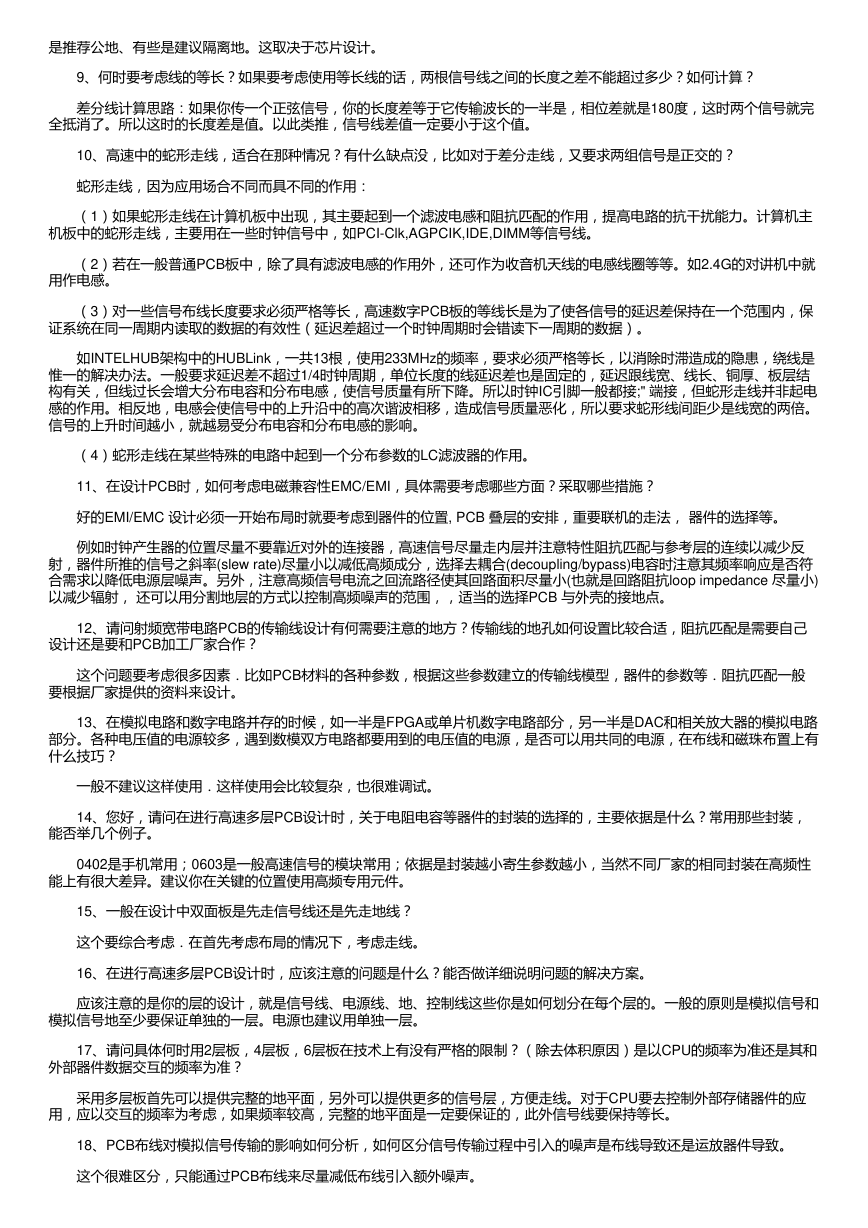 是推荐公地、有些是建议隔离地。这取决于芯片设计。

9、何时要考虑线的等长？如果要考虑使用等长线的话，两根信号线之间的长度之差不能超过多少？如何计算？

差分线计算思路：如果你传一个正弦信号，你的长度差等于它传输波长的一半是，相位差就是180度，这时两个信号就完全抵消了。所以这时的长度差是值。以此类推，信号线差值一定要小于这个值。

10、高速中的蛇形走线，适合在那种情况？有什么缺点没，比如对于差分走线，又要求两组信号是正交的？

蛇形走线，因为应用场合不同而具不同的作用：

（1）如果蛇形走线在计算机板中出现，其主要起到一个滤波电感和阻抗匹配的作用，提高电路的抗干扰能力。计算机主机板中的蛇形走线，主要用在一些时钟信号中，如PCI-Clk,AGPCIK,IDE,DIMM等信号线。

（2）若在一般普通PCB板中，除了具有滤波电感的作用外，还可作为收音机天线的电感线圈等等。如2.4G的对讲机中就用作电感。

（3）对一些信号布线长度要求必须严格等长，高速数字PCB板的等线长是为了使各信号的延迟差保持在一个范围内，保证系统在同一周期内读取的数据的有效性（延迟差超过一个时钟周期时会错读下一周期的数据）。

如INTELHUB架构中的HUBLink，一共13根，使用233MHz的频率，要求必须严格等长，以消除时滞造成的隐患，绕线是惟一的解决办法。一般要求延迟差不超过1/4时钟周期，单位长度的线延迟差也是固定的，延迟跟线宽、线长、铜厚、板层结构有关，但线过长会增大分布电容和分布电感，使信号质量有所下降。所以时钟IC引脚一般都接;" 端接，但蛇形走线并非起电感的作用。相反地，电感会使信号中的上升沿中的高次谐波相移，造成信号质量恶化，所以要求蛇形线间距少是线宽的两倍。信号的上升时间越小，就越易受分布电容和分布电感的影响。

（4）蛇形走线在某些特殊的电路中起到一个分布参数的LC滤波器的作用。

11、在设计PCB时，如何考虑电磁兼容性EMC/EMI，具体需要考虑哪些方面？采取哪些措施？

好的EMI/EMC 设计必须一开始布局时就要考虑到器件的位置, PCB 叠层的安排，重要联机的走法， 器件的选择等。

例如时钟产生器的位置尽量不要靠近对外的连接器，高速信号尽量走内层并注意特性阻抗匹配与参考层的连续以减少反射，器件所推的信号之斜率(slew rate)尽量小以减低高频成分，选择去耦合(decoupling/bypass)电容时注意其频率响应是否符合需求以降低电源层噪声。另外，注意高频信号电流之回流路径使其回路面积尽量小(也就是回路阻抗loop impedance 尽量小)以减少辐射， 还可以用分割地层的方式以控制高频噪声的范围，，适当的选择PCB 与外壳的接地点。

12、请问射频宽带电路PCB的传输线设计有何需要注意的地方？传输线的地孔如何设置比较合适，阻抗匹配是需要自己设计还是要和PCB加工厂家合作？

这个问题要考虑很多因素．比如PCB材料的各种参数，根据这些参数建立的传输线模型，器件的参数等．阻抗匹配一般要根据厂家提供的资料来设计。

13、在模拟电路和数字电路并存的时候，如一半是FPGA或单片机数字电路部分，另一半是DAC和相关放大器的模拟电路部分。各种电压值的电源较多，遇到数模双方电路都要用到的电压值的电源，是否可以用共同的电源，在布线和磁珠布置上有什么技巧？

一般不建议这样使用．这样使用会比较复杂，也很难调试。

14、您好，请问在进行高速多层PCB设计时，关于电阻电容等器件的封装的选择的，主要依据是什么？常用那些封装，能否举几个例子。

0402是手机常用；0603是一般高速信号的模块常用；依据是封装越小寄生参数越小，当然不同厂家的相同封装在高频性能上有很大差异。建议你在关键的位置使用高频专用元件。

15、一般在设计中双面板是先走信号线还是先走地线？

这个要综合考虑．在首先考虑布局的情况下，考虑走线。

16、在进行高速多层PCB设计时，应该注意的问题是什么？能否做详细说明问题的解决方案。

应该注意的是你的层的设计，就是信号线、电源线、地、控制线这些你是如何划分在每个层的。一般的原则是模拟信号和模拟信号地至少要保证单独的一层。电源也建议用单独一层。

17、请问具体何时用2层板，4层板，6层板在技术上有没有严格的限制？（除去体积原因）是以CPU的频率为准还是其和外部器件数据交互的频率为准？

采用多层板首先可以提供完整的地平面，另外可以提供更多的信号层，方便走线。对于CPU要去控制外部存储器件的应用，应以交互的频率为考虑，如果频率较高，完整的地平面是一定要保证的，此外信号线要保持等长。

18、PCB布线对模拟信号传输的影响如何分析，如何区分信号传输过程中引入的噪声是布线导致还是运放器件导致。

这个很难区分，只能通过PCB布线来尽量减低布线引入额外噪声。